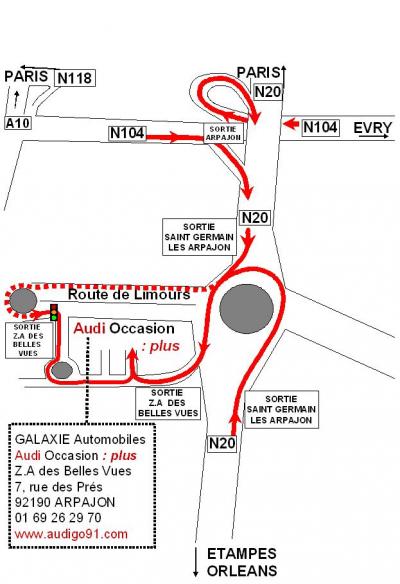 PARIS
N118
A10
PARIS
N20
N104
SORTIE ARPAJON
N104
EVRY
N20
SORTIE SAINT GERMAIN LES ARPAJON
Route de Limours
SORTIE Z.A DES BELLES VUES
Audi Occasion
: plus
SORTIE Z.A DES BELLES VUES
SORTIE SAINT GERMAIN LES ARPAJON
N20

GALAXIE Automobiles
Audi Occasion : plus
Z.A des Belles Vues
7, rue des Prés
92190 ARPAJON
01 69 26 29 70
www.audigo91.com

ETAMPES
ORLEANS